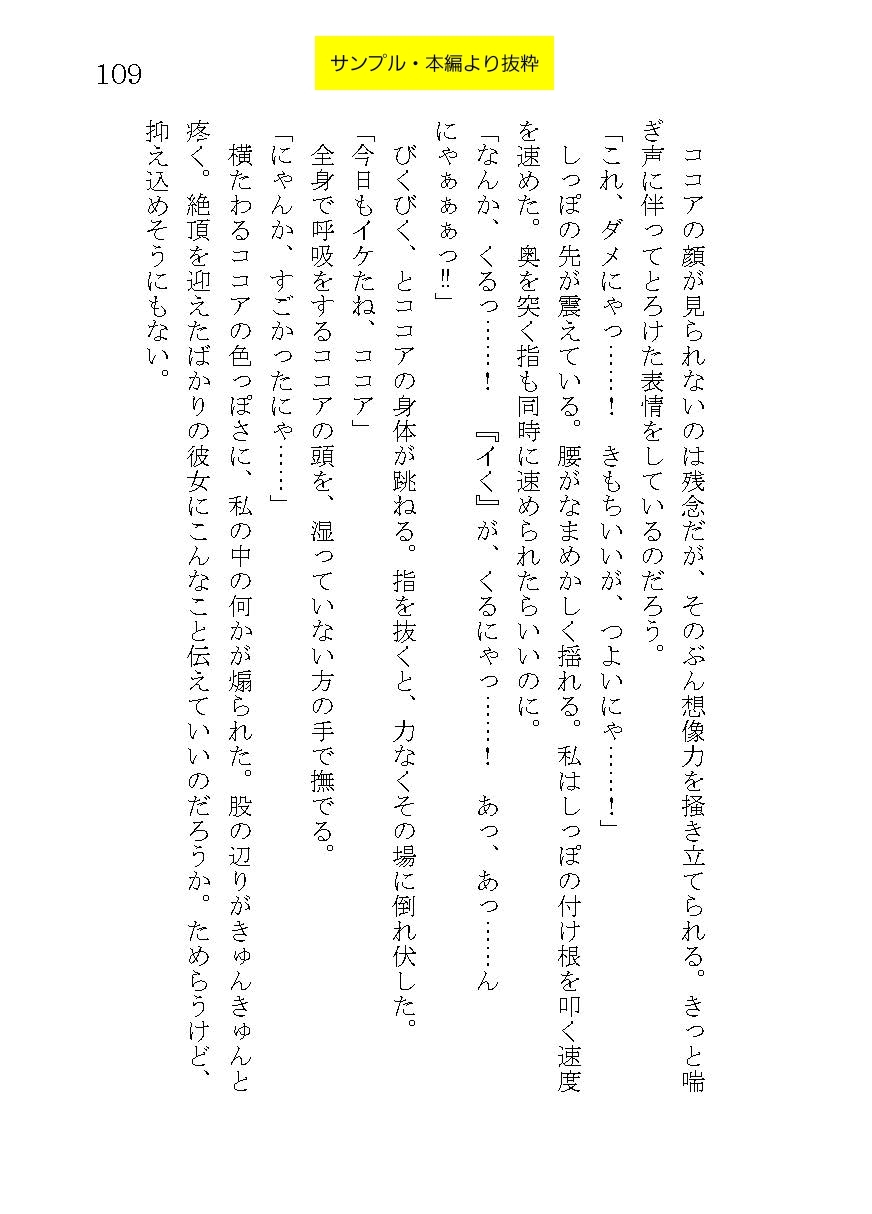 109

サンプル・本編より抜粋

ココアの顔が見られないのは残念だが、そのぶん想像力を掻き立てられる。きっと喘ぎ声に伴ってとろけた表情をしているのだろう。

「これ、ダメにゃっ……！　きもちいいが、つよいにゃ……！」

しっぽの先が震えている。腰がなまめかしく揺れる。私はしっぽの付け根を叩く速度を速めた。奥を突く指も同時に速められたらいいのに。

「なんか、くるっ……！　『イく』が、くるにゃっ……！　あっ、あっ……んにゃぁぁぁっ!!」

びくびく、とココアの身体が跳ねる。指を抜くと、力なくその場に倒れ伏した。

「今日もイケたね、ココア」

全身で呼吸をするココアの頭を、湿っていない方の手で撫でる。

「にゃんか、すごかったにゃ……」

横たわるココアの色っぽさに、私の中の何かが煽られた。股の辺りがきゅんきゅんと疼く。絶頂を迎えたばかりの彼女にこんなこと伝えていいのだろうか。ためらうけど、抑え込めそうにもない。